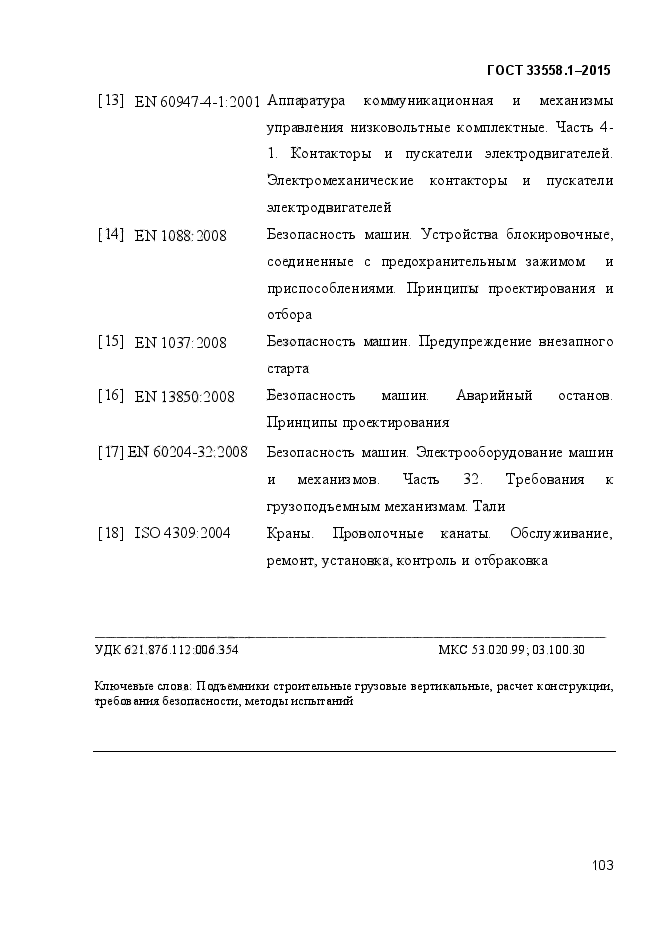 ГОСТ 33558.1–2015

[13] EN 60947-4-1:2001 Аппаратура коммуникационная и механизмы управления низковольтные комплектные. Часть 4-1. Контакторы и пускатели электродвигателей. Электромеханические контакторы и пускатели электродвигателей

[14] EN 1088:2008 Безопасность машин. Устройства блокировочные, соединенные с предохранительным зажимом и приспособлениями. Принципы проектирования и отбора

[15] EN 1037:2008 Безопасность машин. Предупреждение внезапного старта

[16] EN 13850:2008 Безопасность машин. Аварийный останов. Принципы проектирования

[17] EN 60204-32:2008 Безопасность машин. Электрооборудование машин и механизмов. Часть 32. Требования к грузоподъемным механизмам. Тали

[18] ISO 4309:2004 Краны. Проволочные канаты. Обслуживание, ремонт, установка, контроль и отбраковка

УДК 621.876.112:006.354 МКС 53.020.99; 03.100.30

Ключевые слова: Подъемники строительные грузовые вертикальные, расчет конструкции, требования безопасности, методы испытаний

103